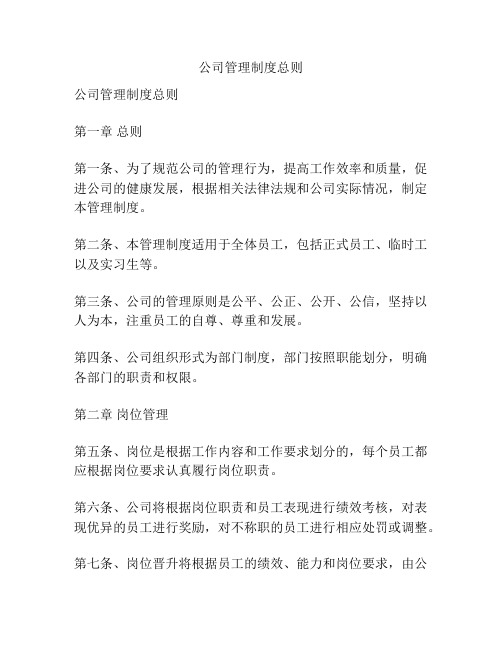 公司管理制度总则

公司管理制度总则

第一章 总则

第一条、为了规范公司的管理行为，提高工作效率和质量，促进公司的健康发展，根据相关法律法规和公司实际情况，制定本管理制度。

第二条、本管理制度适用于全体员工，包括正式员工、临时工以及实习生等。

第三条、公司的管理原则是公平、公正、公开、公信，坚持以人为本，注重员工的自尊、尊重和发展。

第四条、公司组织形式为部门制度，部门按照职能划分，明确各部门的职责和权限。

第二章 岗位管理

第五条、岗位是根据工作内容和工作要求划分的，每个员工都应根据岗位要求认真履行岗位职责。

第六条、公司将根据岗位职责和员工表现进行绩效考核，对表现优异的员工进行奖励，对不称职的员工进行相应处罚或调整。

第七条、岗位晋升将根据员工的绩效、能力和岗位要求，由公